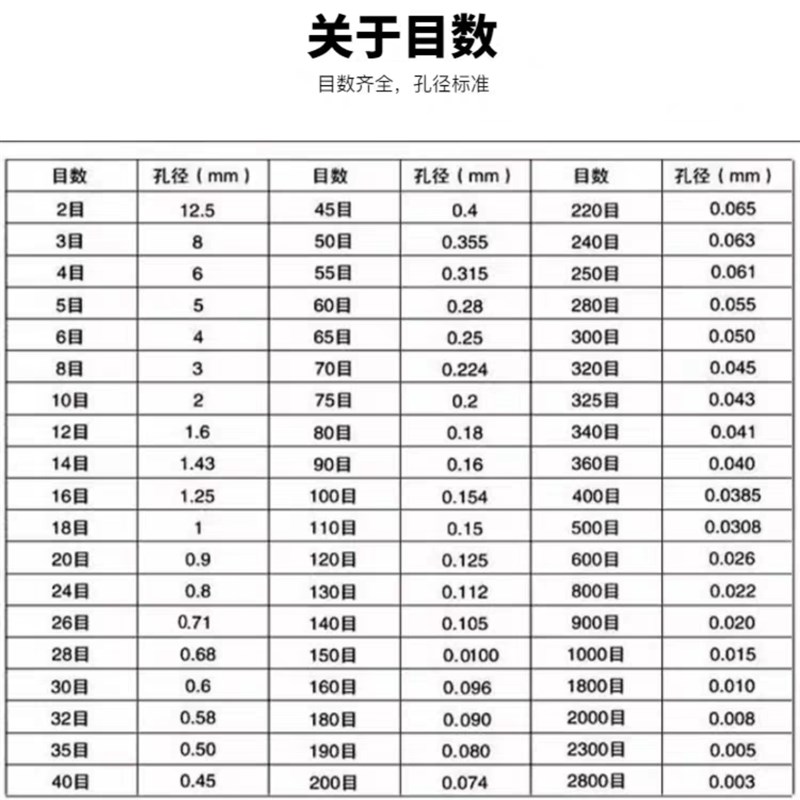 关于目数

目数齐全，孔径标准

| 目数 | 孔径（mm） | 目数 | 孔径（mm） | 目数 | 孔径（mm） |
|---|---|---|---|---|---|
| 2目 | 12.5 | 45目 | 0.4 | 220目 | 0.065 |
| 3目 | 8 | 50目 | 0.355 | 240目 | 0.063 |
| 4目 | 6 | 55目 | 0.315 | 250目 | 0.061 |
| 5目 | 5 | 60目 | 0.28 | 280目 | 0.055 |
| 6目 | 4 | 65目 | 0.25 | 300目 | 0.050 |
| 8目 | 3 | 70目 | 0.224 | 320目 | 0.045 |
| 10目 | 2 | 75目 | 0.2 | 325目 | 0.043 |
| 12目 | 1.6 | 80目 | 0.18 | 340目 | 0.041 |
| 14目 | 1.43 | 90目 | 0.16 | 360目 | 0.040 |
| 16目 | 1.25 | 100目 | 0.154 | 400目 | 0.0385 |
| 18目 | 1 | 110目 | 0.15 | 500目 | 0.0308 |
| 20目 | 0.9 | 120目 | 0.125 | 600目 | 0.026 |
| 24目 | 0.8 | 130目 | 0.112 | 800目 | 0.022 |
| 26目 | 0.71 | 140目 | 0.105 | 900目 | 0.020 |
| 28目 | 0.68 | 150目 | 0.0100 | 1000目 | 0.015 |
| 30目 | 0.6 | 160目 | 0.096 | 1800目 | 0.010 |
| 32目 | 0.58 | 180目 | 0.090 | 2000目 | 0.008 |
| 35目 | 0.50 | 190目 | 0.080 | 2300目 | 0.005 |
| 40目 | 0.45 | 200目 | 0.074 | 2800目 | 0.003 |